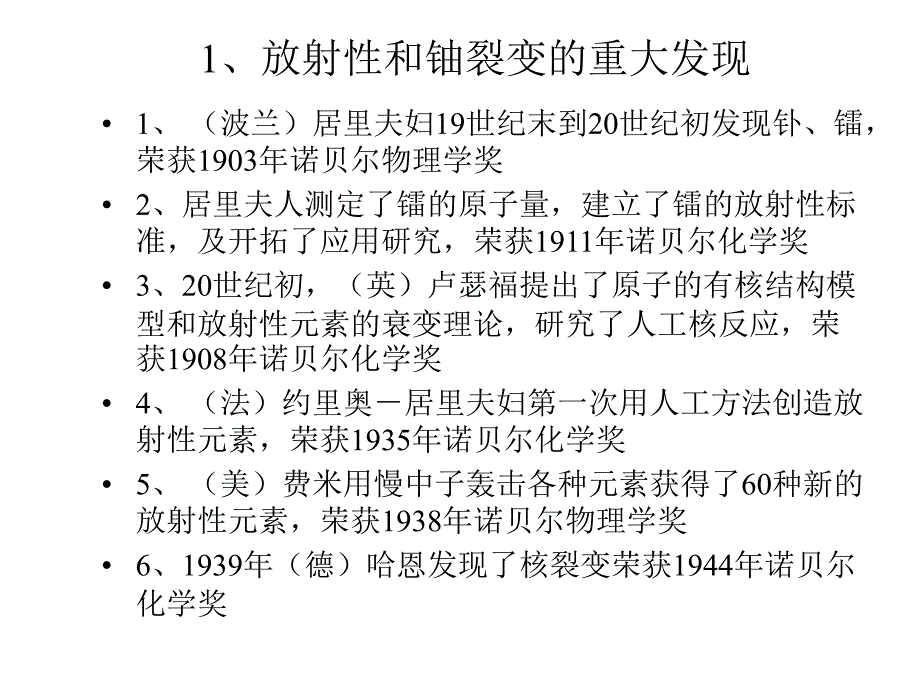 1、放射性和铀裂变的重大发现

• 1、（波兰）居里夫妇19世纪末到20世纪初发现钋、镭，荣获1903年诺贝尔物理学奖

• 2、居里夫人测定了镭的原子量，建立了镭的放射性标准，及开拓了应用研究，荣获1911年诺贝尔化学奖

• 3、20世纪初，（英）卢瑟福提出了原子的有核结构模型和放射性元素的衰变理论，研究了人工核反应，荣获1908年诺贝尔化学奖

• 4、（法）约里奥－居里夫妇第一次用人工方法创造放射性元素，荣获1935年诺贝尔化学奖

• 5、（美）费米用慢中子轰击各种元素获得了60种新的放射性元素，荣获1938年诺贝尔物理学奖

• 6、1939年（德）哈恩发现了核裂变荣获1944年诺贝尔化学奖